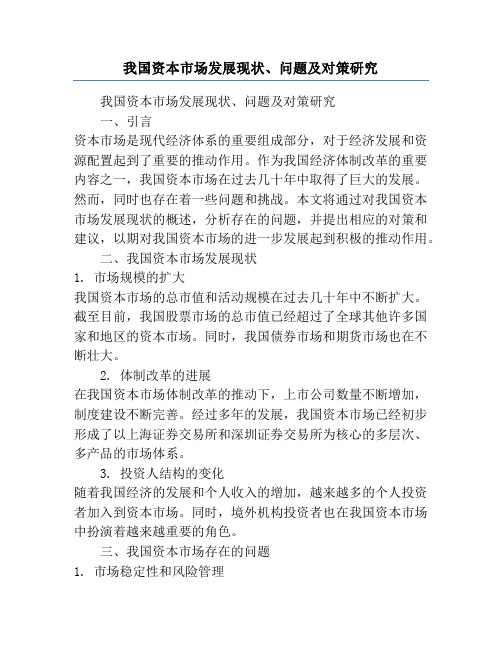 我国资本市场发展现状、问题及对策研究

我国资本市场发展现状、问题及对策研究

一、引言

资本市场是现代经济体系的重要组成部分，对于经济发展和资源配置起到了重要的推动作用。作为我国经济体制改革的重要内容之一，我国资本市场在过去几十年中取得了巨大的发展。然而，同时也存在着一些问题和挑战。本文将通过对我国资本市场发展现状的概述，分析存在的问题，并提出相应的对策和建议，以期对我国资本市场的进一步发展起到积极的推动作用。

二、我国资本市场发展现状

1. 市场规模的扩大

我国资本市场的总市值和活动规模在过去几十年中不断扩大。截至目前，我国股票市场的总市值已经超过了全球其他许多国家和地区的资本市场。同时，我国债券市场和期货市场也在不断壮大。

2. 体制改革的进展

在我国资本市场体制改革的推动下，上市公司数量不断增加，制度建设不断完善。经过多年的发展，我国资本市场已经初步形成了以上海证券交易所和深圳证券交易所为核心的多层次、多产品的市场体系。

3. 投资人结构的变化

随着我国经济的发展和个人收入的增加，越来越多的个人投资者加入到资本市场。同时，境外机构投资者也在我国资本市场中扮演着越来越重要的角色。

三、我国资本市场存在的问题

1. 市场稳定性和风险管理